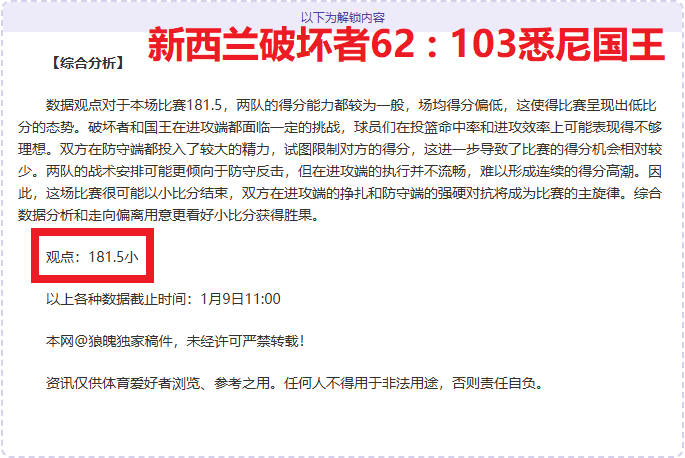 以下为解锁内容

新西兰破坏者62：103悉尼国王

【综合分析】

数据观点对于本场比赛181.5，两队的得分能力都较为一般，场均得分偏低，这使得比赛呈现出低比分的态势。破坏者和国王在进攻端都面临一定的挑战，球员们在投篮命中率和进攻效率上可能表现得不够理想。双方在防守端都投入了较大的精力，试图限制对方的得分，这进一步导致了比赛的得分机会相对较少。两队的战术安排可能更倾向于防守反击，但在进攻端的执行并不流畅，难以形成连续的得分高潮。因此，这场比赛很可能以小比分结束，双方在进攻端的挣扎和防守端的强硬对抗将成为比赛的主旋律。综合数据分析和走向偏离用意更看好小比分获得胜果。

观点：181.5小

以上各种数据截止时间：1月9日11:00

本网@狼魄独家稿件，未经许可严禁转载！

资讯仅供体育爱好者浏览、参考之用。任何人不得用于非法用途，否则责任自负。